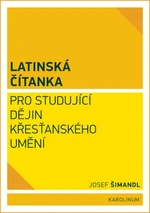 LATINSKÁ ČÍTANKA

PRO STUDUJÍCÍ DĚJIN KŘESŤANSKÉHO UMĚNÍ

JOSEF ŠIMANDL

KAROLINUM